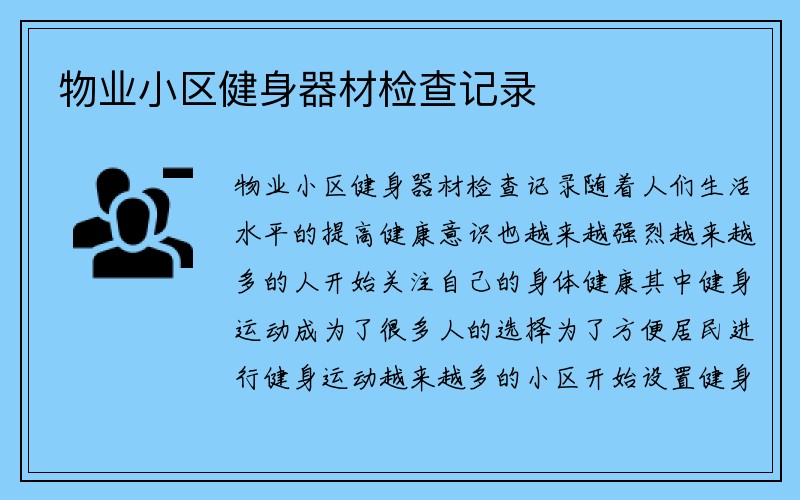 物业小区健身器材检查记录

物业小区健身器材检查记录随着人们生活水平的提高健康意识也越来越强烈越来越多的人开始关注自己的身体健康其中健身运动成为了很多人的选择为了方便居民进行健身运动越来越多的小区开始设置健身